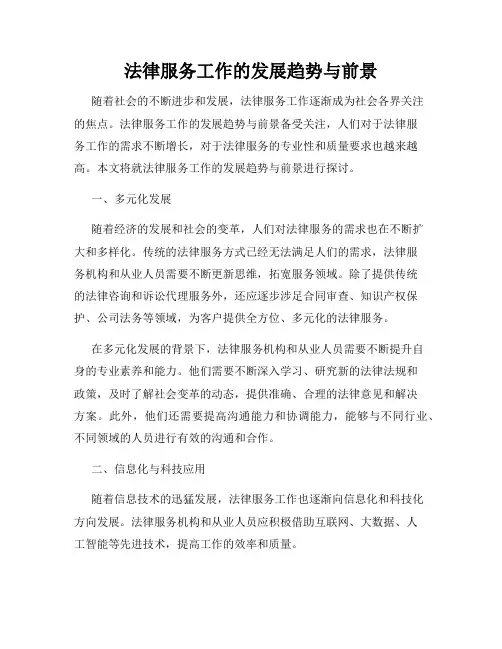 法律服务工作的发展趋势与前景

随着社会的不断进步和发展，法律服务工作逐渐成为社会各界关注的焦点。法律服务工作的发展趋势与前景备受关注，人们对于法律服务工作的需求不断增长，对于法律服务的专业性和质量要求也越来越高。本文将就法律服务工作的发展趋势与前景进行探讨。

一、多元化发展

随着经济的发展和社会的变革，人们对法律服务的需求也在不断扩大和多样化。传统的法律服务方式已经无法满足人们的需求，法律服务机构和从业人员需要不断更新思维，拓宽服务领域。除了提供传统的法律咨询和诉讼代理服务外，还应逐步涉足合同审查、知识产权保护、公司法务等领域，为客户提供全方位、多元化的法律服务。

在多元化发展的背景下，法律服务机构和从业人员需要不断提升自身的专业素养和能力。他们需要不断深入学习、研究新的法律法规和政策，及时了解社会变革的动态，提供准确、合理的法律意见和解决方案。此外，他们还需要提高沟通能力和协调能力，能够与不同行业、不同领域的人员进行有效的沟通和合作。

二、信息化与科技应用

随着信息技术的迅猛发展，法律服务工作也逐渐向信息化和科技化方向发展。法律服务机构和从业人员应积极借助互联网、大数据、人工智能等先进技术，提高工作的效率和质量。